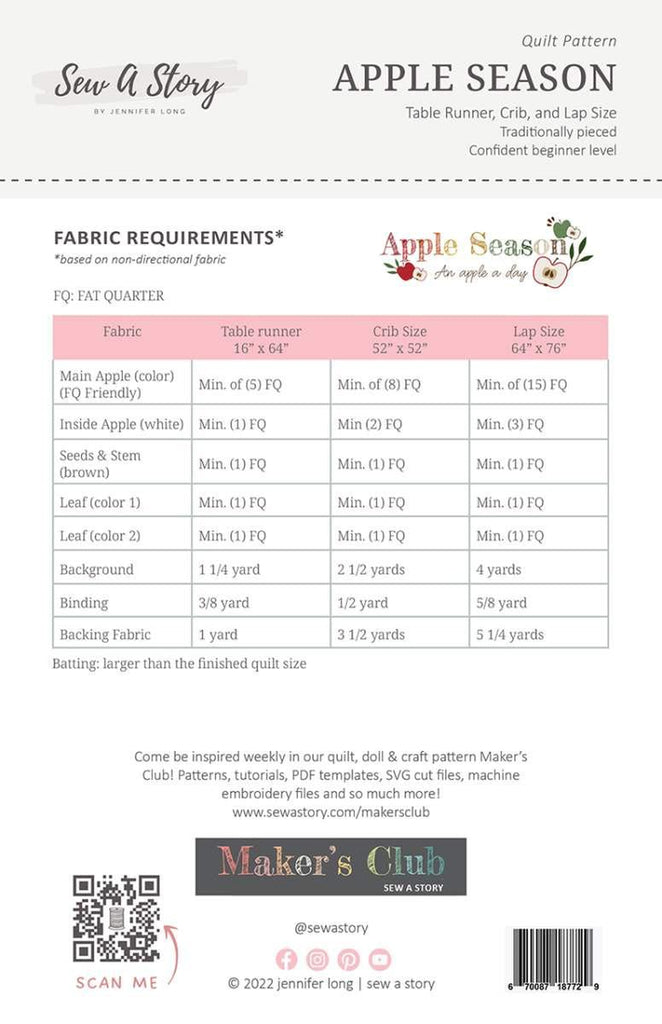 Sew A Story
BY JENNIFER LONG

Quilt Pattern
APPLE SEASON
Table Runner, Crib, and Lap Size
Traditionally pieced
Confident beginner level

FABRIC REQUIREMENTS*
*based on non-directional fabric

Apple Season
An apple a day

FQ: FAT QUARTER

| Fabric | Table runner 16" x 64" | Crib Size 52" x 52" | Lap Size 64" x 76" |
|---|---|---|---|
| Main Apple (color) (FQ Friendly) | Min. of (5) FQ | Min. of (8) FQ | Min. of (15) FQ |
| Inside Apple (white) | Min. (1) FQ | Min (2) FQ | Min. (3) FQ |
| Seeds & Stem (brown) | Min. (1) FQ | Min. (1) FQ | Min. (1) FQ |
| Leaf (color 1) | Min. (1) FQ | Min. (1) FQ | Min. (1) FQ |
| Leaf (color 2) | Min. (1) FQ | Min. (1) FQ | Min. (1) FQ |
| Background | 1 1/4 yard | 2 1/2 yards | 4 yards |
| Binding | 3/8 yard | 1/2 yard | 5/8 yard |
| Backing Fabric | 1 yard | 3 1/2 yards | 5 1/4 yards |

Batting: larger than the finished quilt size

Come be inspired weekly in our quilt, doll & craft pattern Maker's Club! Patterns, tutorials, PDF templates, SVG cut files, machine embroidery files and so much more!
www.sewastory.com/makersclub

Maker's Club
SEW A STORY

SCAN ME

@sewastory

© 2022 jennifer long | sew a story

6 70087 18772 9